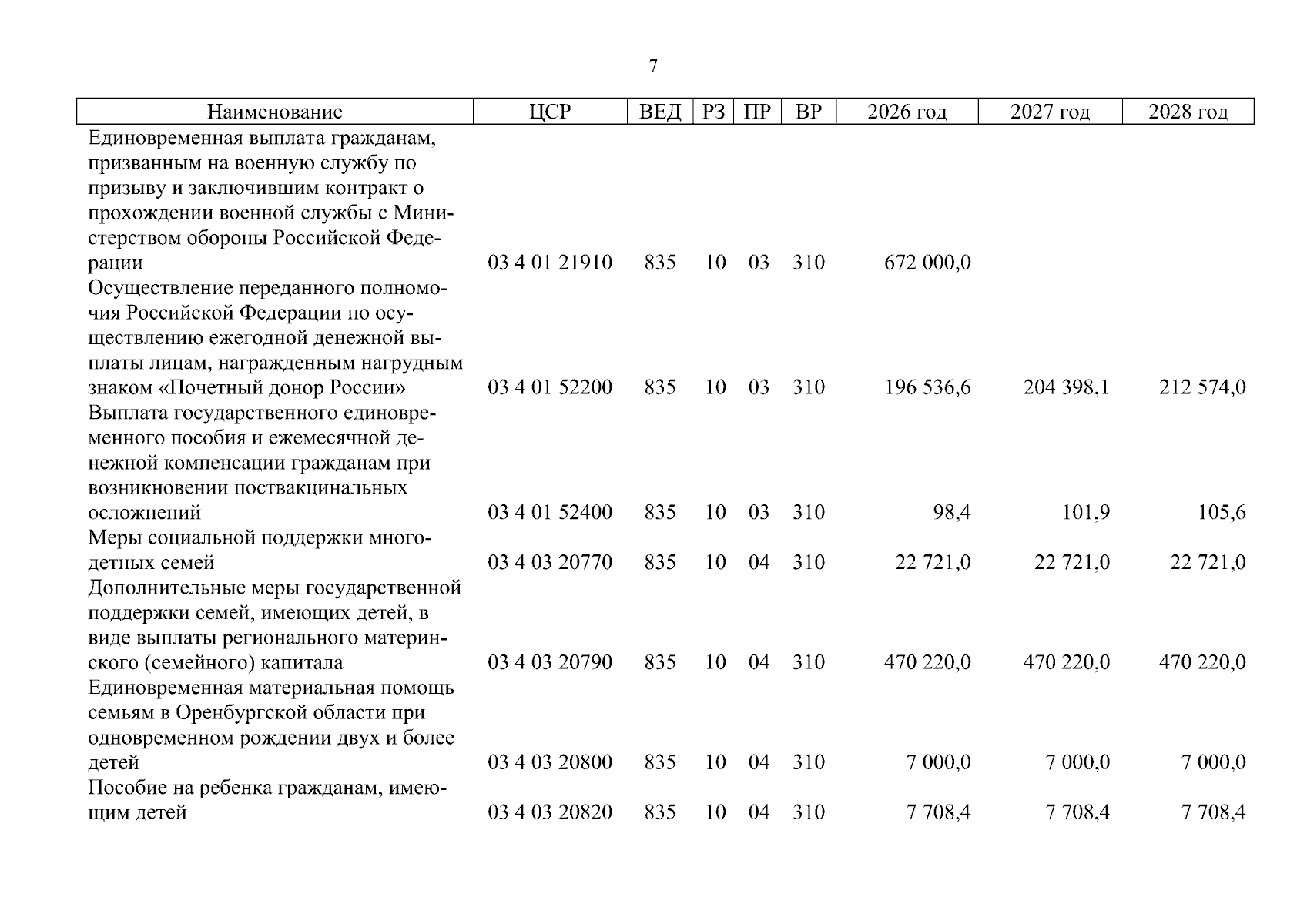 7

| Наименование | ЦСР | ВЕД | РЗ | ПР | ВР | 2026 год | 2027 год | 2028 год |
|---|---|---|---|---|---|---|---|---|
| Единовременная выплата гражданам, призванным на военную службу по призыву и заключившим контракт о прохождении военной службы с Министерством обороны Российской Федерации | 03 4 01 21910 | 835 | 10 | 03 | 310 | 672 000,0 | | |
| Осуществление переданного полномочия Российской Федерации по осуществлению ежегодной денежной выплаты лицам, награжденным нагрудным знаком «Почетный донор России» | 03 4 01 52200 | 835 | 10 | 03 | 310 | 196 536,6 | 204 398,1 | 212 574,0 |
| Выплата государственного единовременного пособия и ежемесячной денежной компенсации гражданам при возникновении поствакцинальных осложнений | 03 4 01 52400 | 835 | 10 | 03 | 310 | 98,4 | 101,9 | 105,6 |
| Меры социальной поддержки многодетных семей | 03 4 03 20770 | 835 | 10 | 04 | 310 | 22 721,0 | 22 721,0 | 22 721,0 |
| Дополнительные меры государственной поддержки семей, имеющих детей, в виде выплаты регионального материнского (семейного) капитала | 03 4 03 20790 | 835 | 10 | 04 | 310 | 470 220,0 | 470 220,0 | 470 220,0 |
| Единовременная материальная помощь семьям в Оренбургской области при одновременном рождении двух и более детей | 03 4 03 20800 | 835 | 10 | 04 | 310 | 7 000,0 | 7 000,0 | 7 000,0 |
| Пособие на ребенка гражданам, имеющим детей | 03 4 03 20820 | 835 | 10 | 04 | 310 | 7 708,4 | 7 708,4 | 7 708,4 |